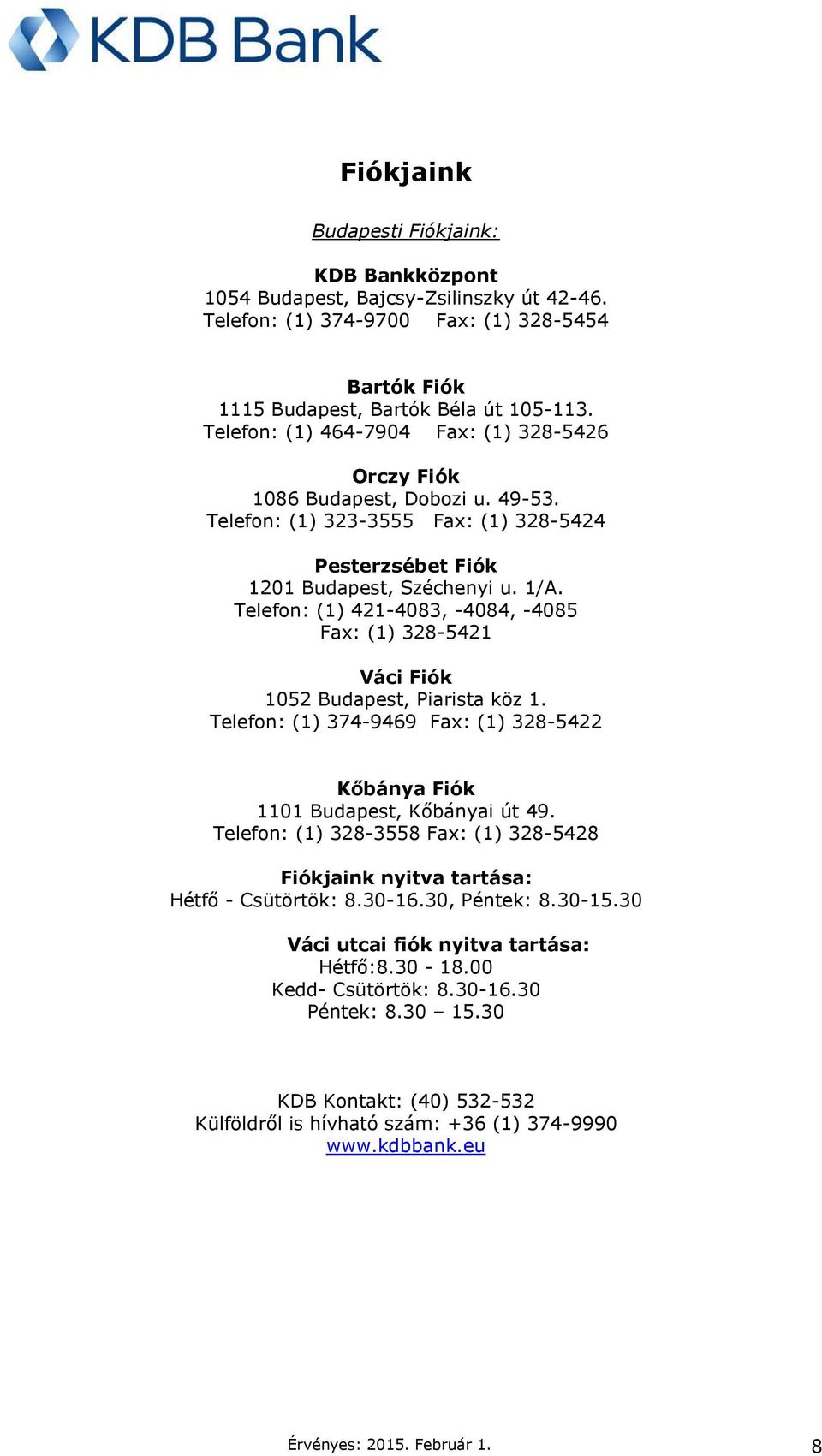 KDB Bank

Fiókjaink

Budapesti Fiókjaink:

KDB Bankközpont
1054 Budapest, Bajcsy-Zsilinszky út 42-46.
Telefon: (1) 374-9700 Fax: (1) 328-5454

Bartók Fiók
1115 Budapest, Bartók Béla út 105-113.
Telefon: (1) 464-7904 Fax: (1) 328-5426

Orczy Fiók
1086 Budapest, Dobozi u. 49-53.
Telefon: (1) 323-3555 Fax: (1) 328-5424

Pesterzsébet Fiók
1201 Budapest, Széchenyi u. 1/A.
Telefon: (1) 421-4083, -4084, -4085
Fax: (1) 328-5421

Váci Fiók
1052 Budapest, Piarista köz 1.
Telefon: (1) 374-9469 Fax: (1) 328-5422

Kőbánya Fiók
1101 Budapest, Kőbányai út 49.
Telefon: (1) 328-3558 Fax: (1) 328-5428

Fiókjaink nyitva tartása:
Hétfő - Csütörtök: 8.30-16.30, Péntek: 8.30-15.30

Váci utcai fiók nyitva tartása:
Hétfő:8.30 - 18.00
Kedd- Csütörtök: 8.30-16.30
Péntek: 8.30 – 15.30

KDB Kontakt: (40) 532-532
Külföldről is hívható szám: +36 (1) 374-9990
www.kdbbank.eu

Érvényes: 2015. Február 1.

8